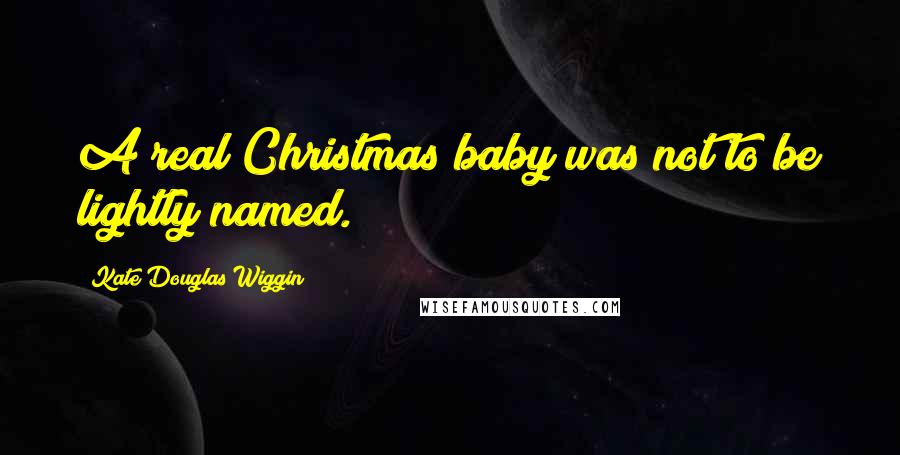 A real Christmas baby was not to be lightly named.

Kate Douglas Wiggin

WISEFAMOUSQUOTES.COM